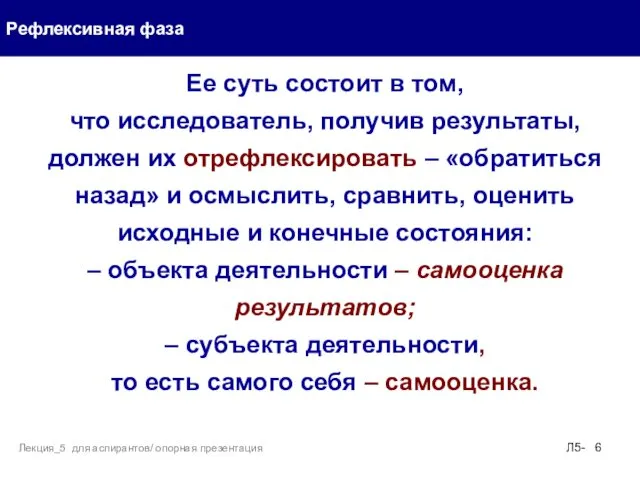 Рефлексивная фаза

Ее суть состоит в том, что исследователь, получив результаты, должен их отрефлексировать – «обратиться назад» и осмыслить, сравнить, оценить исходные и конечные состояния:
– объекта деятельности – самооценка результатов;
– субъекта деятельности, то есть самого себя – самооценка.

Лекция_5 для аспирантов/ опорная презентация

Л5- 6